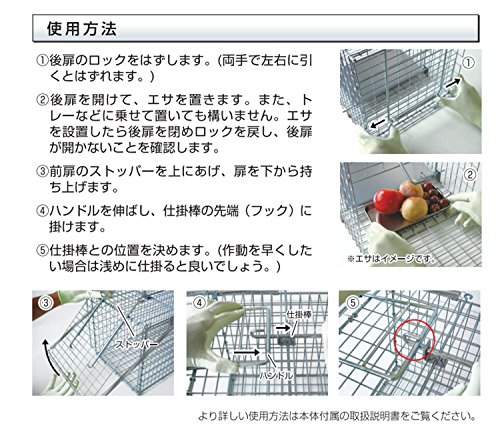 使用方法

①後扉のロックをはずします。(両手で左右に引くとはずれます。)

②後扉を開けて、エサを置きます。また、トレーなどに乗せて置いても構いません。エサを設置したら後扉を閉めロックを戻し、後扉が開かないことを確認します。

③前扉のストッパーを上にあげ、扉を下から持ち上げます。

④ハンドルを伸ばし、仕掛棒の先端（フック）に掛けます。

⑤仕掛棒との位置を決めます。(作動を早くしたい場合は浅めに仕掛ると良いでしょう。)

①

②

※エサはイメージです。

③

ストッパー

④

仕掛棒

ハンドル

⑤

より詳しい使用方法は本体付属の取扱説明書をご覧ください。